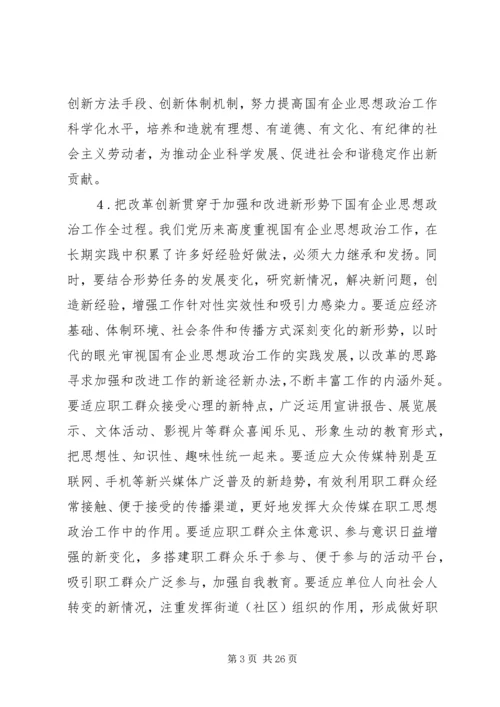 创新方法手段、创新体制机制，努力提高国有企业思想政治工作科学化水平，培养和造就有理想、有道德、有文化、有纪律的社会主义劳动者，为推动企业科学发展、促进社会和谐稳定作出新贡献。

4．把改革创新贯穿于加强和改进新形势下国有企业思想政治工作全过程。我们党历来高度重视国有企业思想政治工作，在长期实践中积累了许多好经验好做法，必须大力继承和发扬。同时，要结合形势任务的发展变化，研究新情况，解决新问题，创造新经验，增强工作针对性实效性和吸引力感染力。要适应经济基础、体制环境、社会条件和传播方式深刻变化的新形势，以时代的眼光审视国有企业思想政治工作的实践发展，以改革的思路寻求加强和改进工作的新途径新办法，不断丰富工作的内涵外延。要适应职工群众接受心理的新特点，广泛运用宣讲报告、展览展示、文体活动、影视片等群众喜闻乐见、形象生动的教育形式，把思想性、知识性、趣味性统一起来。要适应大众传媒特别是互联网、手机等新兴媒体广泛普及的新趋势，有效利用职工群众经常接触、便于接受的传播渠道，更好地发挥大众传媒在职工思想政治工作中的作用。要适应职工群众主体意识、参与意识日益增强的新变化，多搭建职工群众乐于参与、便于参与的活动平台，吸引职工群众广泛参与，加强自我教育。要适应单位人向社会人转变的新情况，注重发挥街道（社区）组织的作用，形成做好职

第 3 页 共 26 页